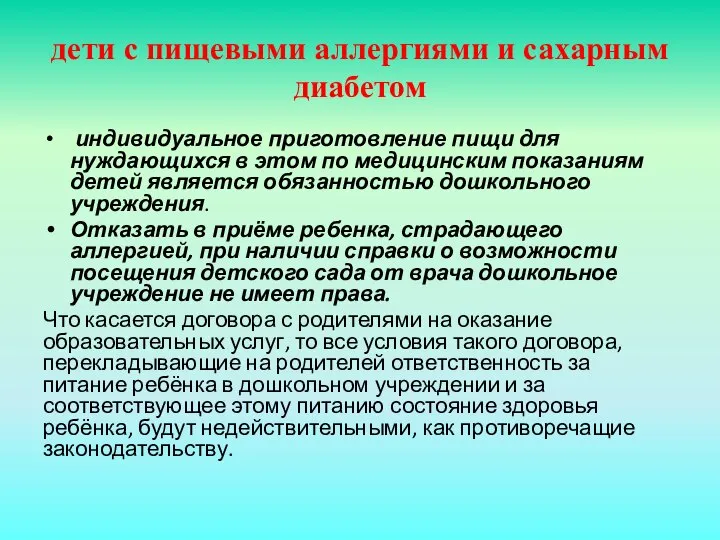 дети с пищевыми аллергиями и сахарным диабетом

• индивидуальное приготовление пищи для нуждающихся в этом по медицинским показаниям детей является обязанностью дошкольного учреждения.
• Отказать в приёме ребенка, страдающего аллергией, при наличии справки о возможности посещения детского сада от врача дошкольное учреждение не имеет права.

Что касается договора с родителями на оказание образовательных услуг, то все условия такого договора, перекладывающие на родителей ответственность за питание ребёнка в дошкольном учреждении и за соответствующее этому питанию состояние здоровья ребёнка, будут недействительными, как противоречащие законодательству.